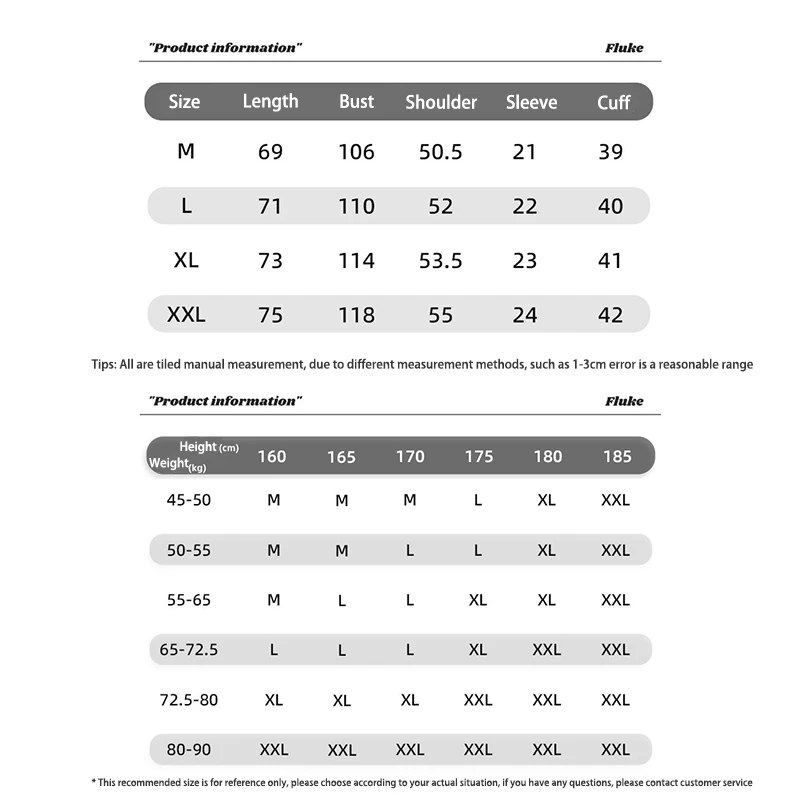 "Product information"  Fluke

| Size | Length | Bust | Shoulder | Sleeve | Cuff |
|---|---|---|---|---|---|
| M | 69 | 106 | 50.5 | 21 | 39 |
| L | 71 | 110 | 52 | 22 | 40 |
| XL | 73 | 114 | 53.5 | 23 | 41 |
| XXL | 75 | 118 | 55 | 24 | 42 |

Tips: All are tiled manual measurement, due to different measurement methods, such as 1-3cm error is a reasonable range

"Product information"  Fluke

| Height (cm) Weight(kg) | 160 | 165 | 170 | 175 | 180 | 185 |
|---|---|---|---|---|---|---|
| 45-50 | M | M | M | L | XL | XXL |
| 50-55 | M | M | L | L | XL | XXL |
| 55-65 | M | L | L | XL | XL | XXL |
| 65-72.5 | L | L | L | XL | XXL | XXL |
| 72.5-80 | XL | XL | XL | XXL | XXL | XXL |
| 80-90 | XXL | XXL | XXL | XXL | XXL | XXL |

* This recommended size is for reference only, please choose according to your actual situation, if you have any questions, please contact customer service